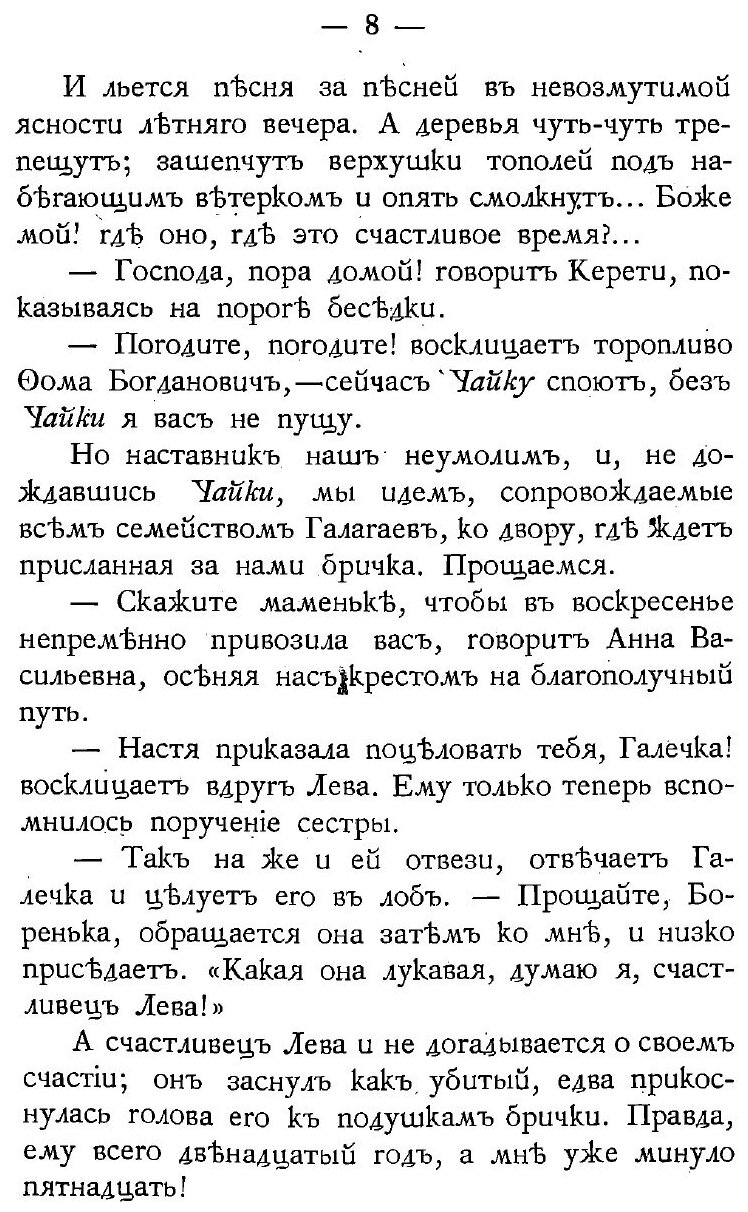 — 8 —

И льется пѣсня за пѣсней въ невозмутимой ясности лѣтняго вечера. А деревья чуть-чуть трепещутъ; зашепчутъ верхушки тополей подъ набѣгающимъ вѣтеркомъ и опять смолкнутъ... Боже мой! гдѣ оно, гдѣ это счастливое время?...

— Господа, пора домой! говоритъ Керети, показываясь на порогѣ бесѣдки.

— Погодите, погодите! восклицаетъ торопливо Ѳома Богдановичъ,—сейчасъ Чайку споютъ, безъ Чайки я васъ не пущу.

Но наставникъ нашъ неумолимъ, и, не дождавшись Чайки, мы идемъ, сопровождаемые всѣмъ семействомъ Галагаевъ, ко двору, гдѣ ждетъ присланная за нами бричка. Прощаемся.

— Скажите маменькѣ, чтобы въ воскресенье непремѣнно привозила васъ, говоритъ Анна Васильевна, осѣняя насъ крестомъ на благополучный путь.

— Настя приказала поцѣловать тебя, Галечка! восклицаетъ вдругъ Лева. Ему только теперь вспомнилось порученіе сестры.

— Такъ на же и ей отвези, отвѣчаетъ Галечка и цѣлуетъ его въ лобъ. — Прощайте, Боренька, обращается она затѣмъ ко мнѣ, и низко присѣдаетъ. «Какая она лукавая, думаю я, счастливецъ Лева!»

А счастливецъ Лева и не догадывается о своемъ счастіи; онъ заснулъ какъ убитый, едва прикоснулась голова его къ подушкамъ брички. Правда, ему всего двѣнадцатый годъ, а мнѣ уже минуло пятнадцать!